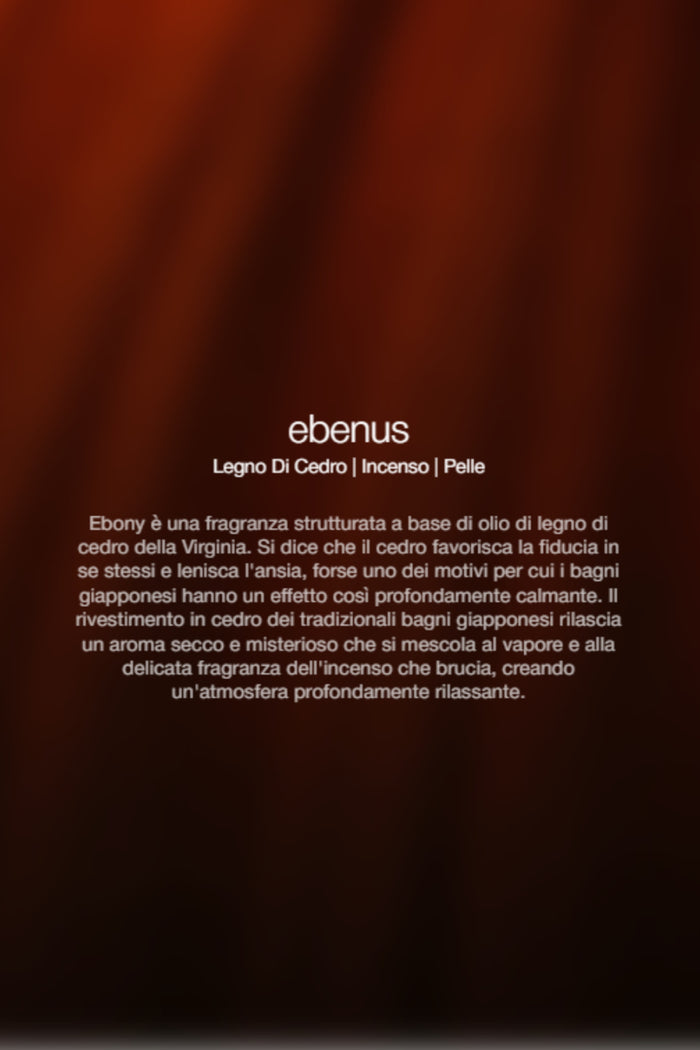 ebenus

Legno Di Cedro | Incenso | Pelle

Ebony è una fragranza strutturata a base di olio di legno di cedro della Virginia. Si dice che il cedro favorisca la fiducia in se stessi e lenisca l'ansia, forse uno dei motivi per cui i bagni giapponesi hanno un effetto così profondamente calmante. Il rivestimento in cedro dei tradizionali bagni giapponesi rilascia un aroma secco e misterioso che si mescola al vapore e alla delicata fragranza dell'incenso che brucia, creando un'atmosfera profondamente rilassante.